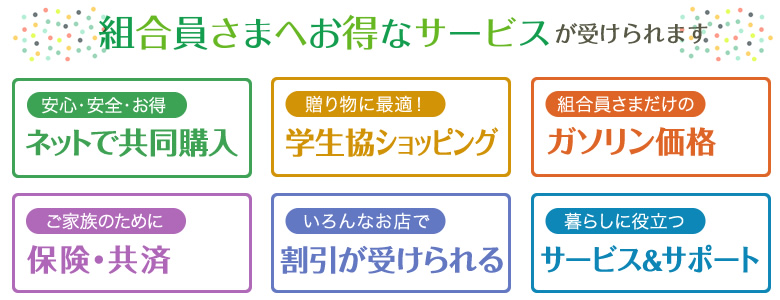 組合員さまへお得なサービスが受けられます。

安心・安全・お得
ネットで共同購入

贈り物に最適！
学生協ショッピング

組合員さまだけの
ガソリン価格

ご家族のために
保険・共済

いろんなお店で
割引が受けられる

暮らしに役立つ
サービス&サポート